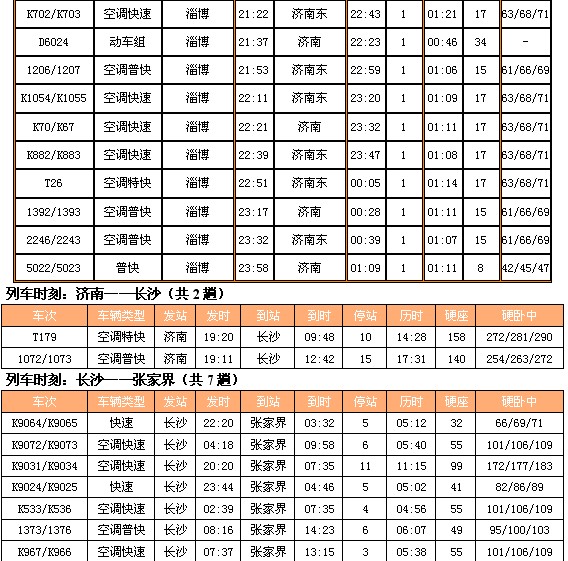 | K702/K703 | 空调快速 | 淄博 | 21:22 | 济南东 | 22:43 | 1 | 01:21 | 17 | 63/68/71 |
|---|---|---|---|---|---|---|---|---|---|
| D6024 | 动车组 | 淄博 | 21:37 | 济南 | 22:23 | 1 | 00:46 | 34 | - |
| 1206/1207 | 空调普快 | 淄博 | 21:53 | 济南东 | 22:59 | 1 | 01:06 | 15 | 61/66/69 |
| K1054/K1055 | 空调快速 | 淄博 | 22:11 | 济南东 | 23:20 | 1 | 01:09 | 17 | 63/68/71 |
| K70/K67 | 空调快速 | 淄博 | 22:21 | 济南 | 23:32 | 1 | 01:11 | 17 | 63/68/71 |
| K882/K883 | 空调快速 | 淄博 | 22:39 | 济南东 | 23:47 | 1 | 01:08 | 17 | 63/68/71 |
| T26 | 空调特快 | 淄博 | 22:51 | 济南东 | 00:05 | 1 | 01:14 | 17 | 63/68/71 |
| 1392/1393 | 空调普快 | 淄博 | 23:17 | 济南 | 00:28 | 1 | 01:11 | 15 | 61/66/69 |
| 2246/2243 | 空调普快 | 淄博 | 23:32 | 济南东 | 00:39 | 1 | 01:07 | 15 | 61/66/69 |
| 5022/5023 | 普快 | 淄博 | 23:58 | 济南 | 01:09 | 1 | 01:11 | 8 | 42/45/47 |

列车时刻：济南——长沙（共 2 趟）

| 车次 | 车辆类型 | 发站 | 发时 | 到站 | 到时 | 停站 | 历时 | 硬座 | 硬卧中 |
|---|---|---|---|---|---|---|---|---|---|
| T179 | 空调特快 | 济南 | 19:20 | 长沙 | 09:48 | 10 | 14:28 | 158 | 272/281/290 |
| 1072/1073 | 空调普快 | 济南 | 19:11 | 长沙 | 12:42 | 15 | 17:31 | 140 | 254/263/272 |

列车时刻：长沙——张家界（共 7 趟）

| 车次 | 车辆类型 | 发站 | 发时 | 到站 | 到时 | 停站 | 历时 | 硬座 | 硬卧中 |
|---|---|---|---|---|---|---|---|---|---|
| K9064/K9065 | 快速 | 长沙 | 22:20 | 张家界 | 03:32 | 5 | 05:12 | 32 | 66/69/71 |
| K9072/K9073 | 空调快速 | 长沙 | 04:18 | 张家界 | 09:58 | 6 | 05:40 | 55 | 101/106/109 |
| K9031/K9034 | 空调快速 | 长沙 | 20:20 | 张家界 | 07:35 | 11 | 11:15 | 99 | 172/177/183 |
| K9024/K9025 | 快速 | 长沙 | 23:44 | 张家界 | 04:46 | 5 | 05:02 | 41 | 82/86/89 |
| K533/K536 | 空调快速 | 长沙 | 02:39 | 张家界 | 07:35 | 4 | 04:56 | 55 | 101/106/109 |
| 1373/1376 | 空调普快 | 长沙 | 08:16 | 张家界 | 14:23 | 6 | 06:07 | 49 | 95/100/103 |
| K967/K966 | 空调快速 | 长沙 | 07:37 | 张家界 | 13:15 | 3 | 05:38 | 55 | 101/106/109 |